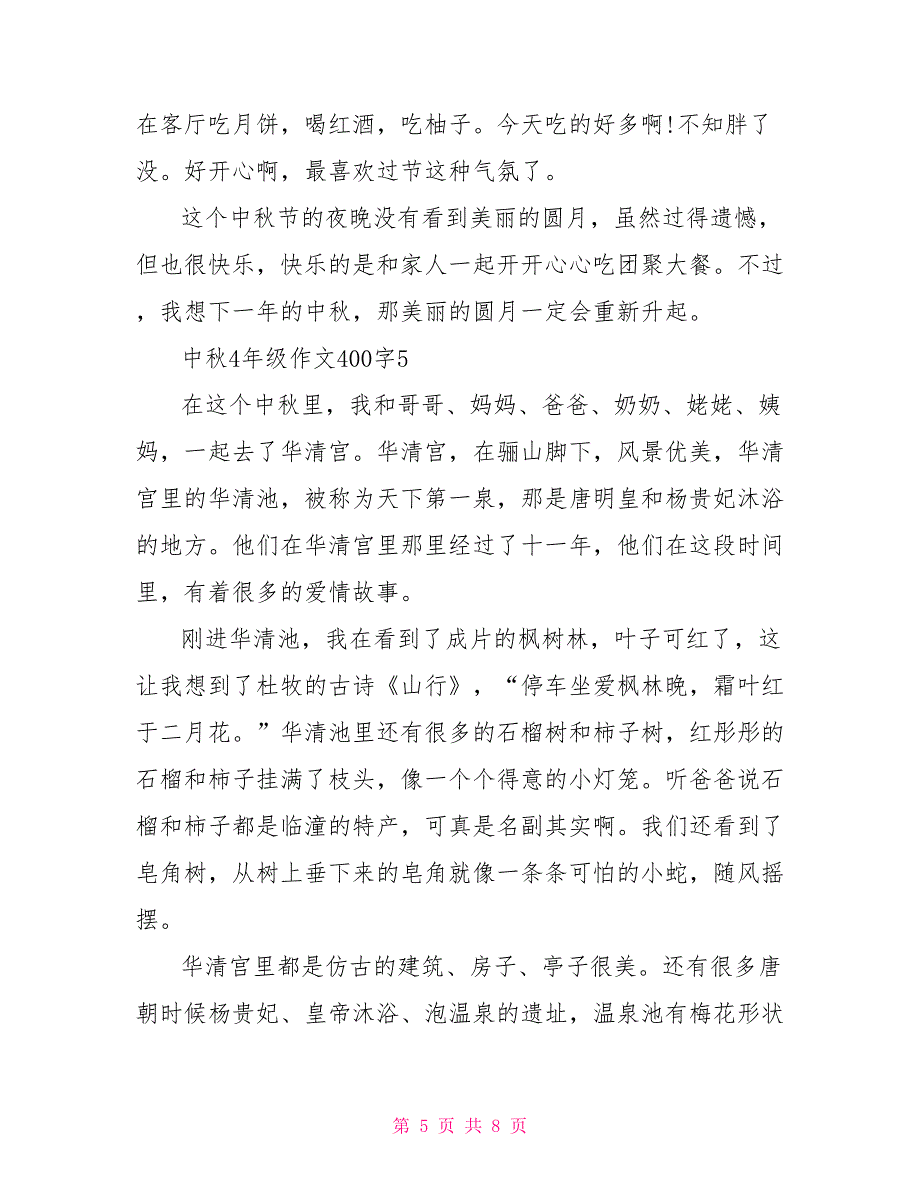 在客厅吃月饼，喝红酒，吃柚子。今天吃的好多啊!不知胖了没。好开心啊，最喜欢过节这种气氛了。

这个中秋节的夜晚没有看到美丽的圆月，虽然过得遗憾，但也很快乐，快乐的是和家人一起开开心心吃团聚大餐。不过，我想下一年的中秋，那美丽的圆月一定会重新升起。

中秋4年级作文400字5

在这个中秋里，我和哥哥、妈妈、爸爸、奶奶、姥姥、姨妈，一起去了华清宫。华清宫，在骊山脚下，风景优美，华清宫里的华清池，被称为天下第一泉，那是唐明皇和杨贵妃沐浴的地方。他们在华清宫里那里经过了十一年，他们在这段时间里，有着很多的爱情故事。

刚进华清池，我在看到了成片的枫树林，叶子可红了，这让我想到了杜牧的古诗《山行》，“停车坐爱枫林晚，霜叶红于二月花。”华清池里还有很多的石榴树和柿子树，红彤彤的石榴和柿子挂满了枝头，像一个个得意的小灯笼。听爸爸说石榴和柿子都是临潼的特产，可真是名副其实啊。我们还看到了皂角树，从树上垂下来的皂角就像一条条可怕的小蛇，随风摇摆。

华清宫里都是仿古的建筑、房子、亭子很美。还有很多唐朝时候杨贵妃、皇帝沐浴、泡温泉的遗址，温泉池有梅花形状

第 5 页 共 8 页